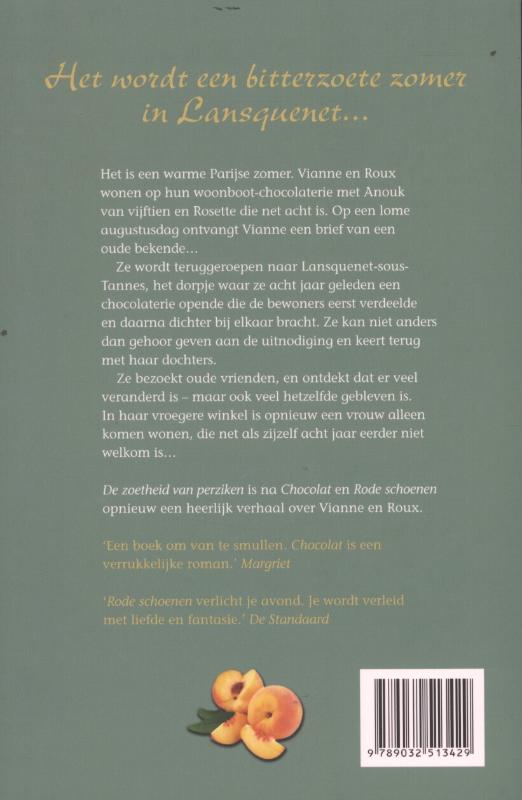 Het wordt een bitterzoete zomer in Lansquenet…

Het is een warme Parijse zomer. Vianne en Roux wonen op hun woonboot-chocolaterie met Anouk van vijftien en Rosette die net acht is. Op een lome augustusdag ontvangt Vianne een brief van een oude bekende…

Ze wordt teruggeroepen naar Lansquenet-sous-Tannes, het dorpje waar ze acht jaar geleden een chocolaterie opende die de bewoners eerst verdeelde en daarna dichter bij elkaar bracht. Ze kan niet anders dan gehoor geven aan de uitnodiging en keert terug met haar dochters.

Ze bezoekt oude vrienden, en ontdekt dat er veel veranderd is – maar ook veel hetzelfde gebleven is. In haar vroegere winkel is opnieuw een vrouw alleen komen wonen, die net als zijzelf acht jaar eerder niet welkom is…

De zoetheid van perziken is na Chocolat en Rode schoenen opnieuw een heerlijk verhaal over Vianne en Roux.

'Een boek om van te smullen. Chocolat is een verrukkelijke roman.' Margriet

'Rode schoenen verlicht je avond. Je wordt verleid met liefde en fantasie.' De Standaard

9 789032 513429